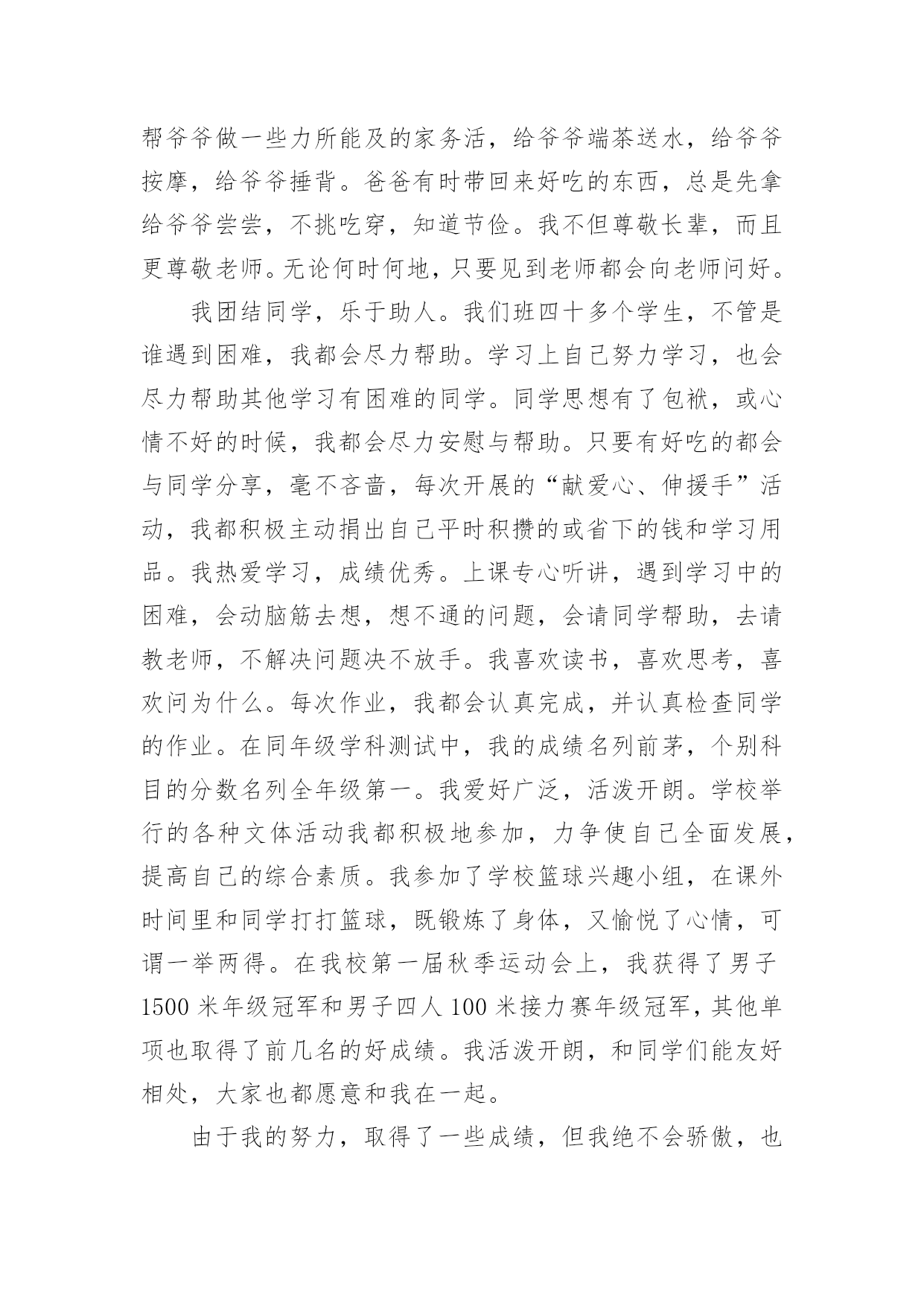 帮爷爷做一些力所能及的家务活，给爷爷端茶送水，给爷爷按摩，给爷爷捶背。爸爸有时带回来好吃的东西，总是先拿给爷爷尝尝，不挑吃穿，知道节俭。我不但尊敬长辈，而且更尊敬老师。无论何时何地，只要见到老师都会向老师问好。

我团结同学，乐于助人。我们班四十多个学生，不管是谁遇到困难，我都会尽力帮助。学习上自己努力学习，也会尽力帮助其他学习有困难的同学。同学思想有了包袱，或心情不好的时候，我都会尽力安慰与帮助。只要有好吃的都会与同学分享，毫不吝啬，每次开展的“献爱心、伸援手”活动，我都积极主动捐出自己平时积攒的或省下的钱和学习用品。我热爱学习，成绩优秀。上课专心听讲，遇到学习中的困难，会动脑筋去想，想不通的问题，会请同学帮助，去请教老师，不解决问题决不放手。我喜欢读书，喜欢思考，喜欢问为什么。每次作业，我都会认真完成，并认真检查同学的作业。在同年级学科测试中，我的成绩名列前茅，个别科目的分数名列全年级第一。我爱好广泛，活泼开朗。学校举行的各种文体活动我都积极地参加，力争使自己全面发展，提高自己的综合素质。我参加了学校篮球兴趣小组，在课外时间里和同学打打篮球，既锻炼了身体，又愉悦了心情，可谓一举两得。在我校第一届秋季运动会上，我获得了男子1500米年级冠军和男子四人100米接力赛年级冠军，其他单项也取得了前几名的好成绩。我活泼开朗，和同学们能友好相处，大家也都愿意和我在一起。

由于我的努力，取得了一些成绩，但我绝不会骄傲，也